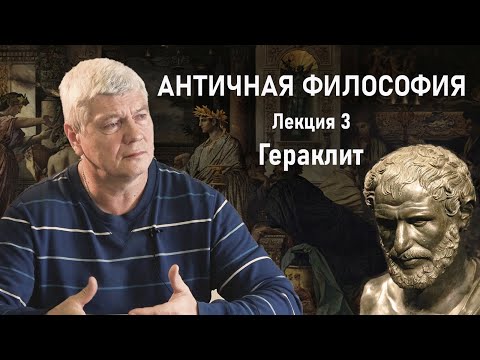 АНТИЧНАЯ ФИЛОСОФИЯ
Лекция 3
Гераклит